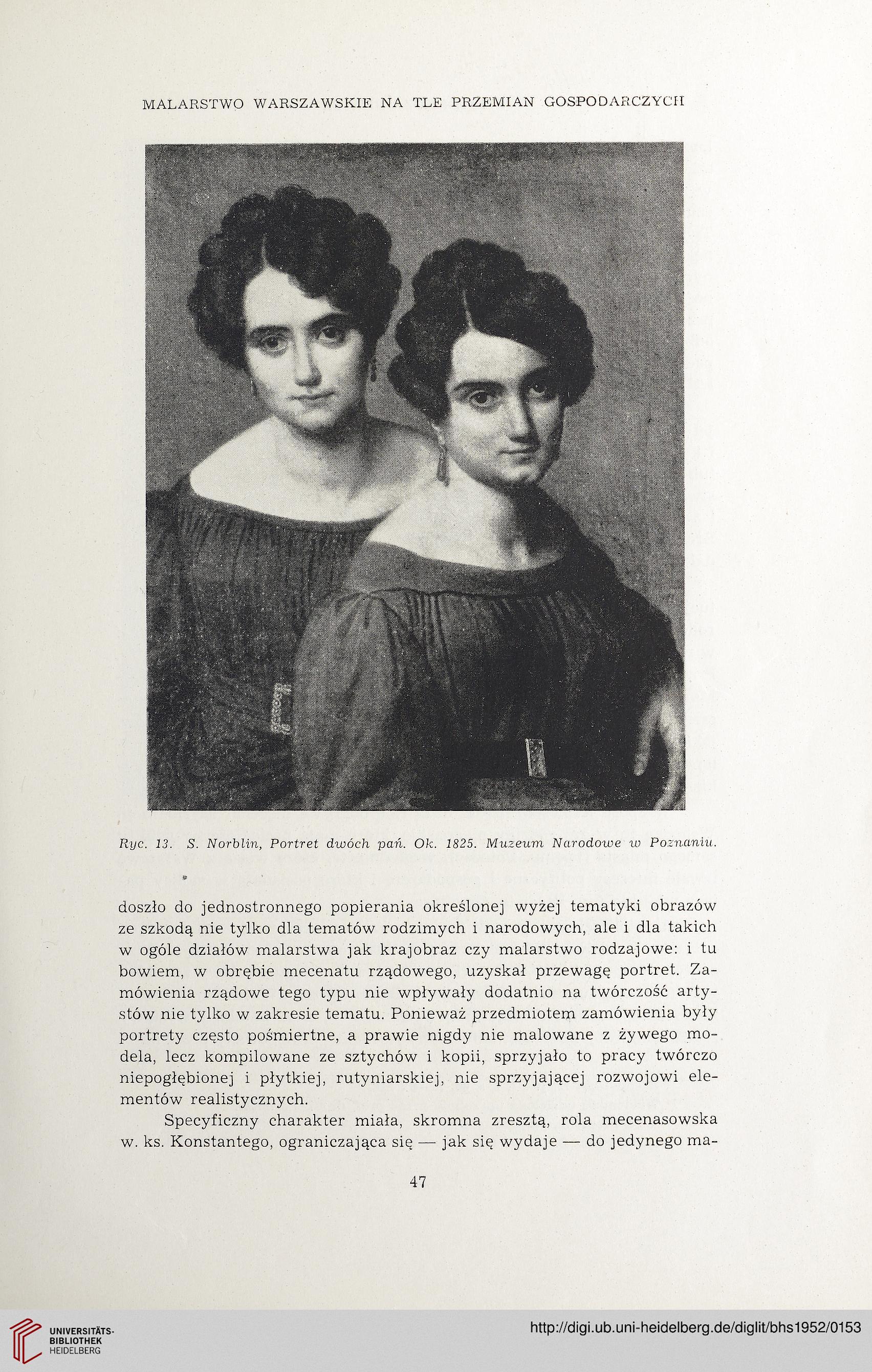 MALARSTWO WARSZAWSKIE NA TLE PRZEMIAN GOSPODARCZYCH

Ryc. 13. S. Norblin, Portret dwóch pań. Ok. 1825. Muzeum Narodowe w Poznaniu.

doszło do jednostronnego popierania określonej wyżej tematyki obrazów ze szkodą nie tylko dla tematów rodzimych i narodowych, ale i dla takich w ogóle działów malarstwa jak krajobraz czy malarstwo rodzajowe: i tu bowiem, w obrębie mecenatu rządowego, uzyskał przewagę portret. Zamówienia rządowe tego typu nie wpływały dodatnio na twórczość artystów nie tylko w zakresie tematu. Ponieważ przedmiotem zamówienia były portrety często pośmiertne, a prawie nigdy nie malowane z żywego modela, lecz kompilowane ze sztychów i kopii, sprzyjało to pracy twórczo niepogłębionej i płytkiej, rutyniarskiej, nie sprzyjającej rozwojowi elementów realistycznych.

Specyficzny charakter miała, skromna zresztą, rola mecenasowska w. ks. Konstantego, ograniczająca się — jak się wydaje — do jedynego ma-

47

UNIVERSITÄTS-BIBLIOTHEK HEIDELBERG

http://digi.ub.uni-heidelberg.de/diglit/bhs1952/0153